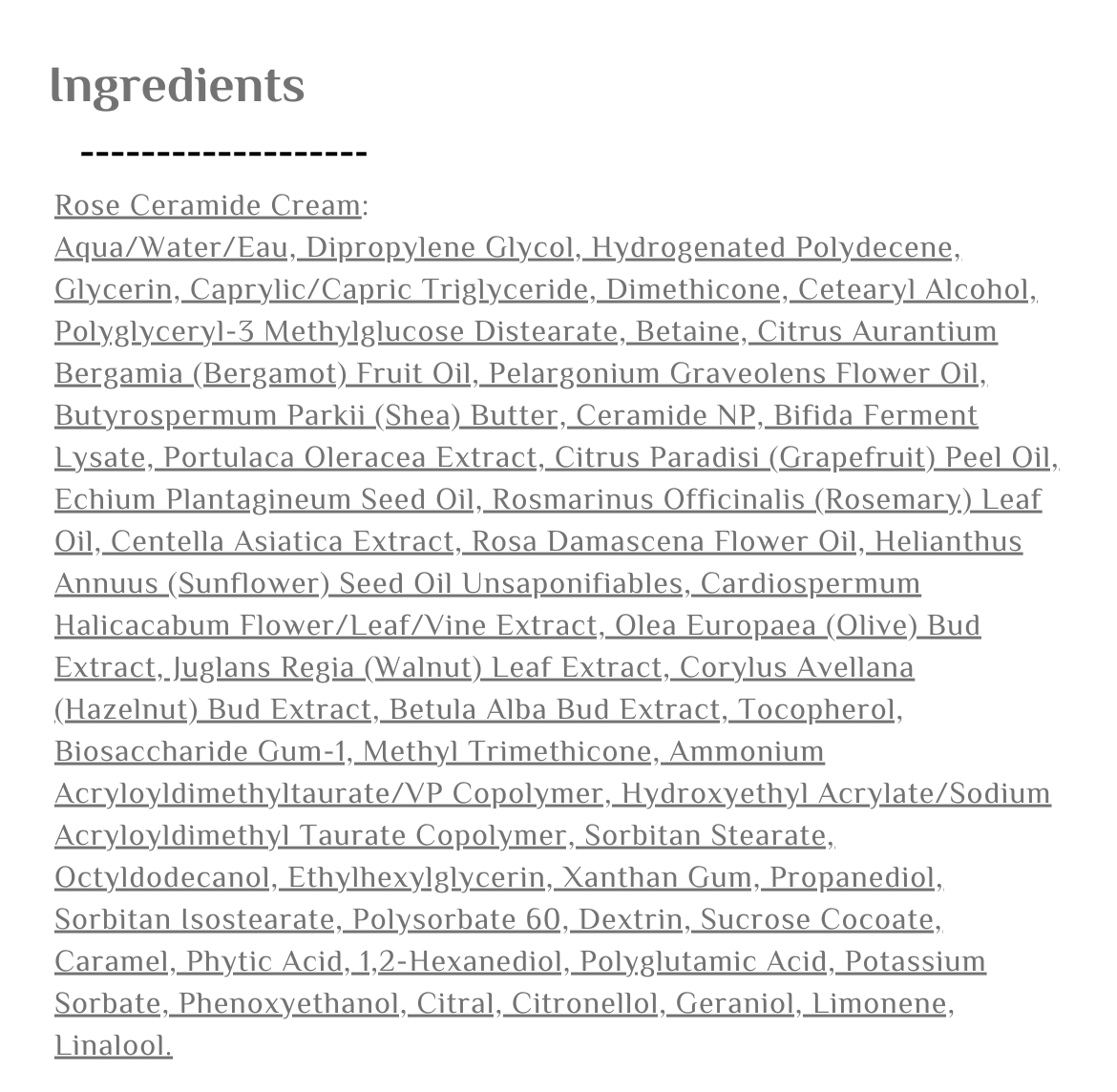 Ingredients

-------------------

Rose Ceramide Cream:
Aqua/Water/Eau, Dipropylene Glycol, Hydrogenated Polydecene, Glycerin, Caprylic/Capric Triglyceride, Dimethicone, Cetearyl Alcohol, Polyglyceryl-3 Methylglucose Distearate, Betaine, Citrus Aurantium Bergamia (Bergamot) Fruit Oil, Pelargonium Graveolens Flower Oil, Butyrospermum Parkii (Shea) Butter, Ceramide NP, Bifida Ferment Lysate, Portulaca Oleracea Extract, Citrus Paradisi (Grapefruit) Peel Oil, Echium Plantagineum Seed Oil, Rosmarinus Officinalis (Rosemary) Leaf Oil, Centella Asiatica Extract, Rosa Damascena Flower Oil, Helianthus Annuus (Sunflower) Seed Oil Unsaponifiables, Cardiospermum Halicacabum Flower/Leaf/Vine Extract, Olea Europaea (Olive) Bud Extract, Juglans Regia (Walnut) Leaf Extract, Corylus Avellana (Hazelnut) Bud Extract, Betula Alba Bud Extract, Tocopherol, Biosaccharide Gum-1, Methyl Trimethicone, Ammonium Acryloyldimethyltaurate/VP Copolymer, Hydroxyethyl Acrylate/Sodium Acryloyldimethyl Taurate Copolymer, Sorbitan Stearate, Octyldodecanol, Ethylhexylglycerin, Xanthan Gum, Propanediol, Sorbitan Isostearate, Polysorbate 60, Dextrin, Sucrose Cocoate, Caramel, Phytic Acid, 1,2-Hexanediol, Polyglutamic Acid, Potassium Sorbate, Phenoxyethanol, Citral, Citronellol, Geraniol, Limonene, Linalool.